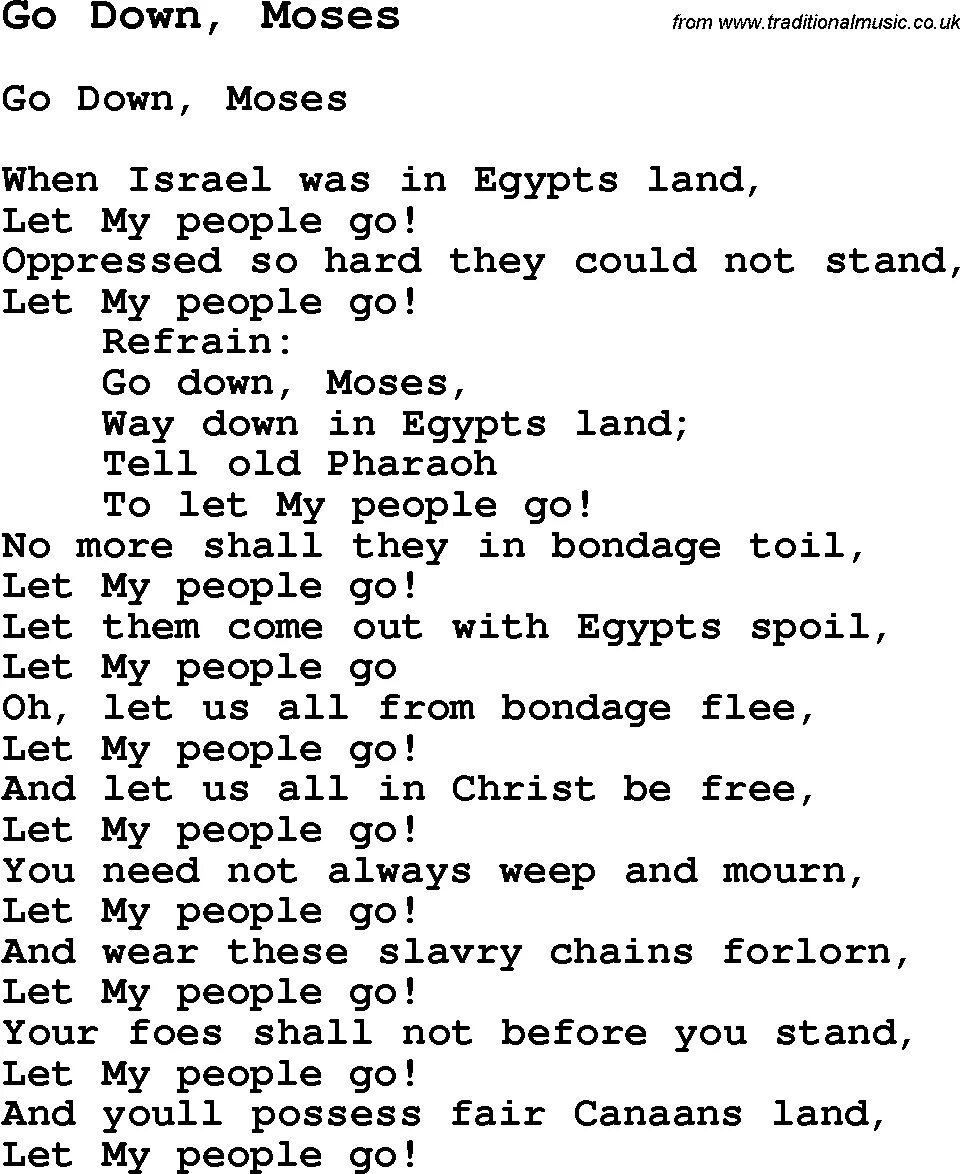 Go Down, Moses

from www.traditionalmusic.co.uk

Go Down, Moses

When Israel was in Egypts land,
Let My people go!
Oppressed so hard they could not stand,
Let My people go!
Refrain:
Go down, Moses,
Way down in Egypts land;
Tell old Pharaoh
To let My people go!
No more shall they in bondage toil,
Let My people go!
Let them come out with Egypts spoil,
Let My people go
Oh, let us all from bondage flee,
Let My people go!
And let us all in Christ be free,
Let My people go!
You need not always weep and mourn,
Let My people go!
And wear these slavry chains forlorn,
Let My people go!
Your foes shall not before you stand,
Let My people go!
And youll possess fair Canaans land,
Let My people go!